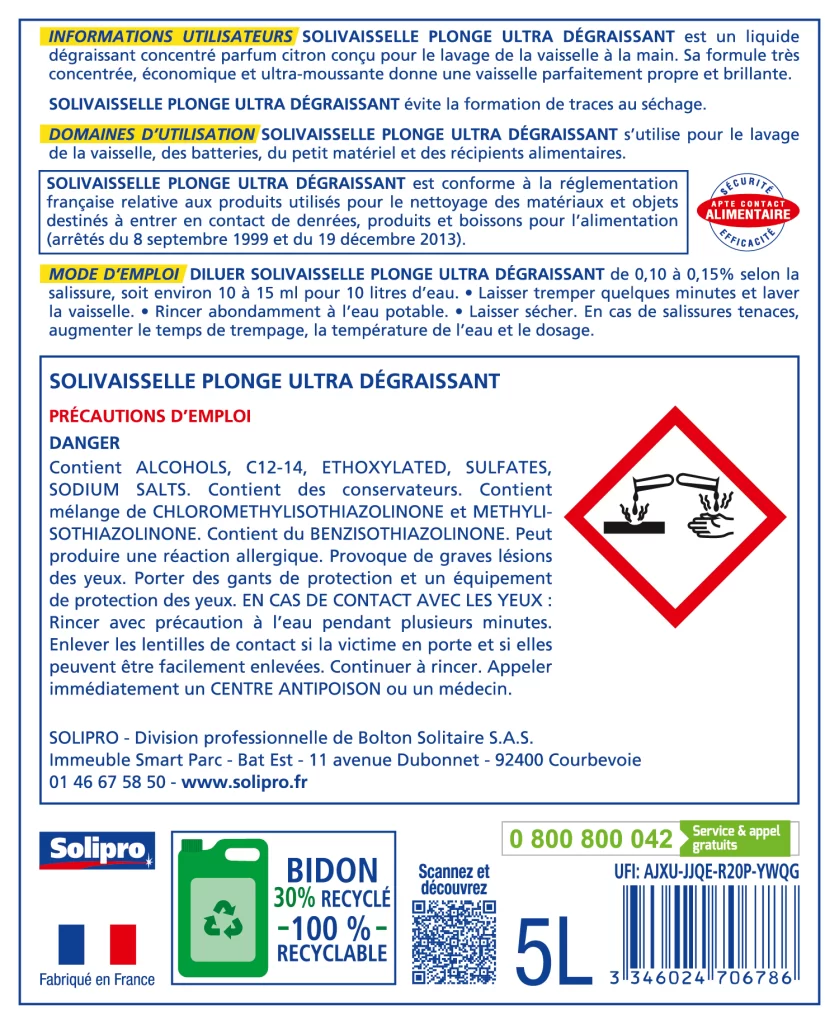 INFORMATIONS UTILISATEURS SOLIVAISSELLE PLONGE ULTRA DÉGRAISSANT est un liquide dégraissant concentré parfum citron conçu pour le lavage de la vaisselle à la main. Sa formule très concentrée, économique et ultra-moussante donne une vaisselle parfaitement propre et brillante.

SOLIVAISSELLE PLONGE ULTRA DÉGRAISSANT évite la formation de traces au séchage.

DOMAINES D'UTILISATION SOLIVAISSELLE PLONGE ULTRA DÉGRAISSANT s'utilise pour le lavage de la vaisselle, des batteries, du petit matériel et des récipients alimentaires.

SOLIVAISSELLE PLONGE ULTRA DÉGRAISSANT est conforme à la réglementation française relative aux produits utilisés pour le nettoyage des matériaux et objets destinés à entrer en contact de denrées, produits et boissons pour l'alimentation (arrêtés du 8 septembre 1999 et du 19 décembre 2013).

SÉCURITÉ APTE CONTACT ALIMENTAIRE EFFICACITÉ

MODE D'EMPLOI DILUER SOLIVAISSELLE PLONGE ULTRA DÉGRAISSANT de 0,10 à 0,15% selon la salissure, soit environ 10 à 15 ml pour 10 litres d'eau. • Laisser tremper quelques minutes et laver la vaisselle. • Rincer abondamment à l'eau potable. • Laisser sécher. En cas de salissures tenaces, augmenter le temps de trempage, la température de l'eau et le dosage.

SOLIVAISSELLE PLONGE ULTRA DÉGRAISSANT

PRÉCAUTIONS D'EMPLOI

DANGER

Contient ALCOHOLS, C12-14, ETHOXYLATED, SULFATES, SODIUM SALTS. Contient des conservateurs. Contient mélange de CHLOROMETHYLISOTHIAZOLINONE et METHYLISOTHIAZOLINONE. Contient du BENZISOTHIAZOLINONE. Peut produire une réaction allergique. Provoque de graves lésions des yeux. Porter des gants de protection et un équipement de protection des yeux. EN CAS DE CONTACT AVEC LES YEUX : Rincer avec précaution à l'eau pendant plusieurs minutes. Enlever les lentilles de contact si la victime en porte et si elles peuvent être facilement enlevées. Continuer à rincer. Appeler immédiatement un CENTRE ANTIPOISON ou un médecin.

SOLIPRO - Division professionnelle de Bolton Solitaire S.A.S.
Immeuble Smart Parc - Bat Est - 11 avenue Dubonnet - 92400 Courbevoie
01 46 67 58 50 - www.solipro.fr

Solipro

Fabriqué en France

BIDON 30% RECYCLÉ -100 %- RECYCLABLE

Scannez et découvrez

5L

0 800 800 042 Service & appel gratuits

UFI: AJXU-JJQE-R20P-YWQG

3 346024 706786